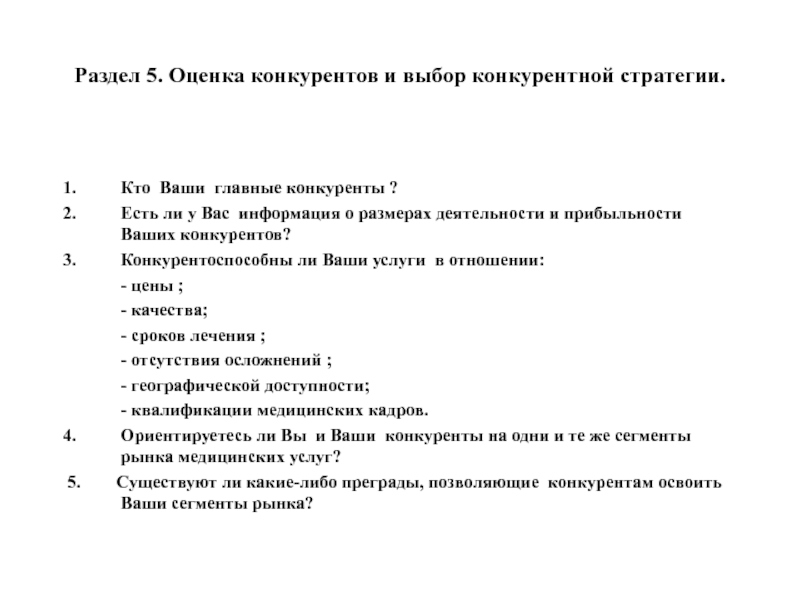 Раздел 5. Оценка конкурентов и выбор конкурентной стратегии.

1. Кто Ваши главные конкуренты ?

2. Есть ли у Вас информация о размерах деятельности и прибыльности Ваших конкурентов?

3. Конкурентоспособны ли Ваши услуги в отношении:

- цены ;

- качества;

- сроков лечения ;

- отсутствия осложнений ;

- географической доступности;

- квалификации медицинских кадров.

4. Ориентируетесь ли Вы и Ваши конкуренты на одни и те же сегменты рынка медицинских услуг?

5. Существуют ли какие-либо преграды, позволяющие конкурентам освоить Ваши сегменты рынка?